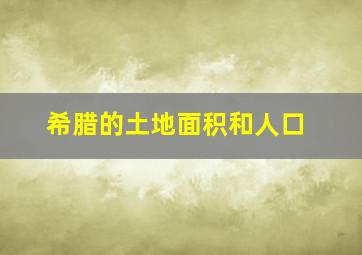 希腊的土地面积和人口